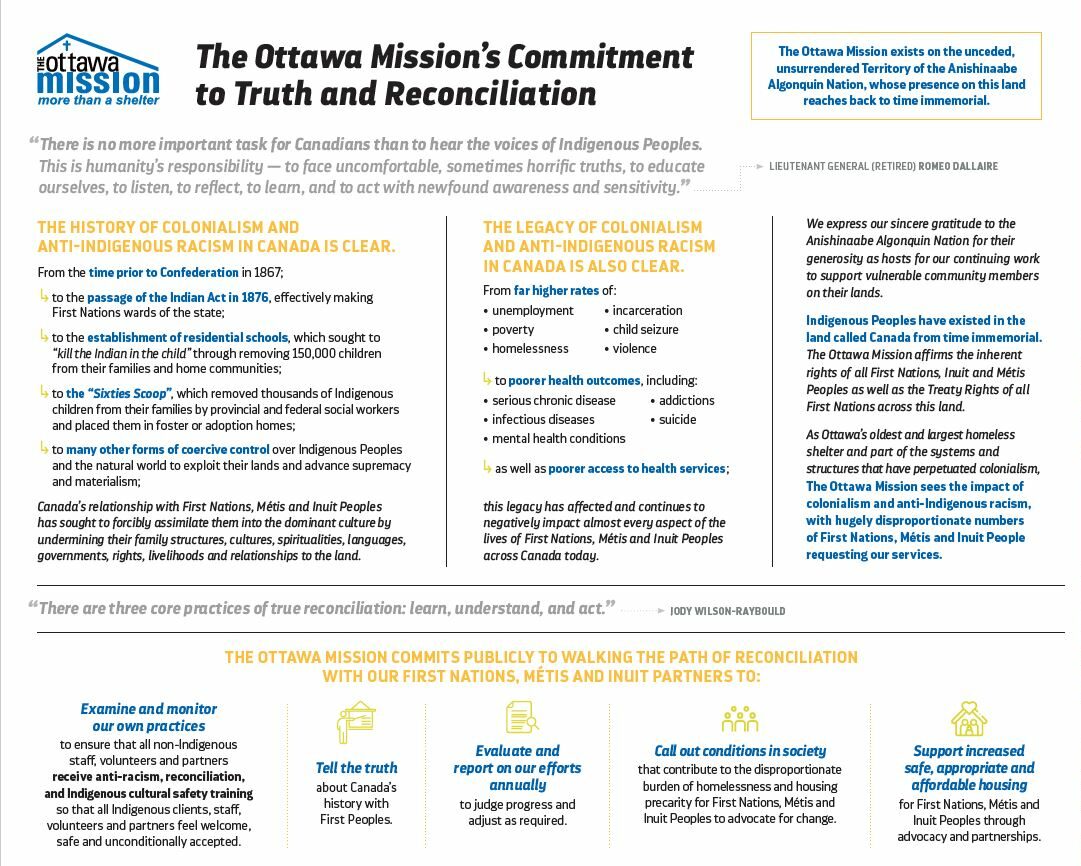 THE ottawa mission
more than a shelter

The Ottawa Mission's Commitment to Truth and Reconciliation

The Ottawa Mission exists on the unceded, unsurrendered Territory of the Anishinaabe Algonquin Nation, whose presence on this land reaches back to time immemorial.

"There is no more important task for Canadians than to hear the voices of Indigenous Peoples. This is humanity's responsibility — to face uncomfortable, sometimes horrific truths, to educate ourselves, to listen, to reflect, to learn, and to act with newfound awareness and sensitivity."

LIEUTENANT GENERAL (RETIRED) ROMEO DALLAIRE

THE HISTORY OF COLONIALISM AND ANTI-INDIGENOUS RACISM IN CANADA IS CLEAR.

From the time prior to Confederation in 1867;

↳ to the passage of the Indian Act in 1876, effectively making First Nations wards of the state;

↳ to the establishment of residential schools, which sought to "kill the Indian in the child" through removing 150,000 children from their families and home communities;

↳ to the "Sixties Scoop", which removed thousands of Indigenous children from their families by provincial and federal social workers and placed them in foster or adoption homes;

↳ to many other forms of coercive control over Indigenous Peoples and the natural world to exploit their lands and advance supremacy and materialism;

Canada's relationship with First Nations, Métis and Inuit Peoples has sought to forcibly assimilate them into the dominant culture by undermining their family structures, cultures, spiritualities, languages, governments, rights, livelihoods and relationships to the land.

THE LEGACY OF COLONIALISM AND ANTI-INDIGENOUS RACISM IN CANADA IS ALSO CLEAR.

From far higher rates of:
• unemployment
• poverty
• homelessness
• incarceration
• child seizure
• violence

↳ to poorer health outcomes, including:
• serious chronic disease
• infectious diseases
• mental health conditions
• addictions
• suicide

↳ as well as poorer access to health services;

this legacy has affected and continues to negatively impact almost every aspect of the lives of First Nations, Métis and Inuit Peoples across Canada today.

We express our sincere gratitude to the Anishinaabe Algonquin Nation for their generosity as hosts for our continuing work to support vulnerable community members on their lands.

Indigenous Peoples have existed in the land called Canada from time immemorial. The Ottawa Mission affirms the inherent rights of all First Nations, Inuit and Métis Peoples as well as the Treaty Rights of all First Nations across this land.

As Ottawa's oldest and largest homeless shelter and part of the systems and structures that have perpetuated colonialism, The Ottawa Mission sees the impact of colonialism and anti-Indigenous racism, with hugely disproportionate numbers of First Nations, Métis and Inuit People requesting our services.

"There are three core practices of true reconciliation: learn, understand, and act."

JODY WILSON-RAYBOULD

THE OTTAWA MISSION COMMITS PUBLICLY TO WALKING THE PATH OF RECONCILIATION WITH OUR FIRST NATIONS, MÉTIS AND INUIT PARTNERS TO:

Examine and monitor our own practices to ensure that all non-Indigenous staff, volunteers and partners receive anti-racism, reconciliation, and Indigenous cultural safety training so that all Indigenous clients, staff, volunteers and partners feel welcome, safe and unconditionally accepted.

Tell the truth about Canada's history with First Peoples.

Evaluate and report on our efforts annually to judge progress and adjust as required.

Call out conditions in society that contribute to the disproportionate burden of homelessness and housing precarity for First Nations, Métis and Inuit Peoples to advocate for change.

Support increased safe, appropriate and affordable housing for First Nations, Métis and Inuit Peoples through advocacy and partnerships.